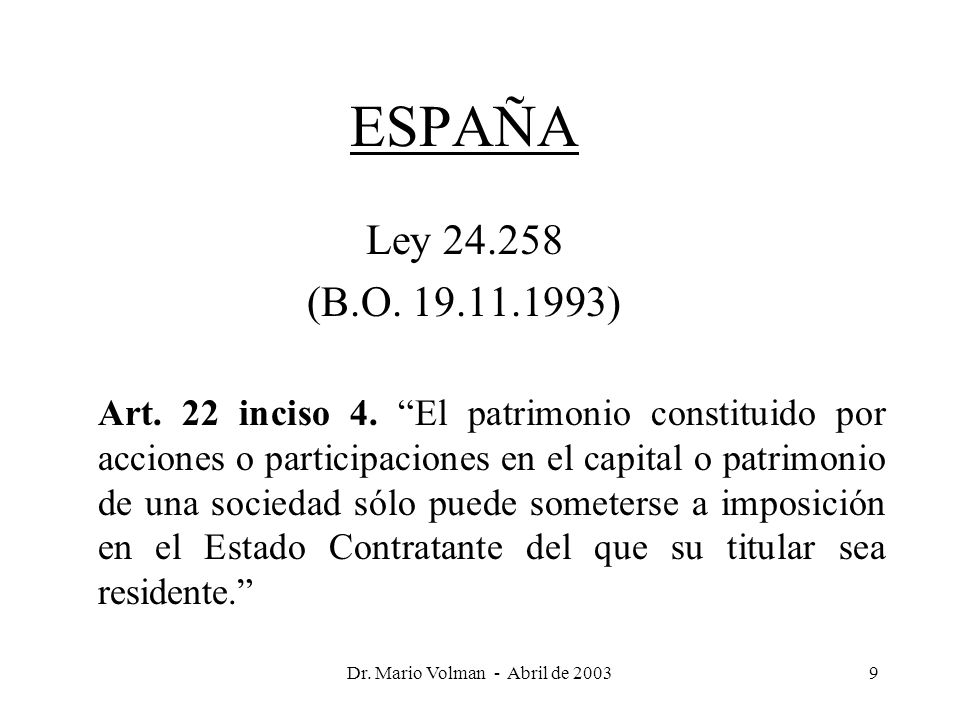 ESPAÑA

Ley 24.258

(B.O. 19.11.1993)

Art. 22 inciso 4. “El patrimonio constituido por acciones o participaciones en el capital o patrimonio de una sociedad sólo puede someterse a imposición en el Estado Contratante del que su titular sea residente.”

Dr. Mario Volman - Abril de 2003

9